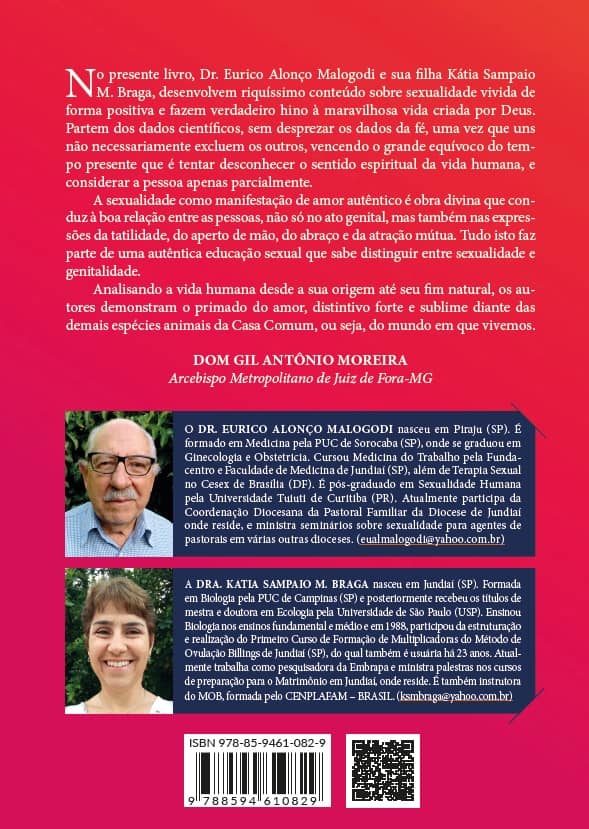 No presente livro, Dr. Eurico Alonço Malogodi e sua filha Kátia Sampaio M. Braga, desenvolvem riquíssimo conteúdo sobre sexualidade vivida de forma positiva e fazem verdadeiro hino à maravilhosa vida criada por Deus. Partem dos dados científicos, sem desprezar os dados da fé, uma vez que uns não necessariamente excluem os outros, vencendo o grande equívoco do tempo presente que é tentar desconhecer o sentido espiritual da vida humana, e considerar a pessoa apenas parcialmente.

A sexualidade como manifestação de amor autêntico é obra divina que conduz à boa relação entre as pessoas, não só no ato genital, mas também nas expressões da tatilidade, do aperto de mão, do abraço e da atração mútua. Tudo isto faz parte de uma autêntica educação sexual que sabe distinguir entre sexualidade e genitalidade.

Analisando a vida humana desde a sua origem até seu fim natural, os autores demonstram o primado do amor, distintivo forte e sublime diante das demais espécies animais da Casa Comum, ou seja, do mundo em que vivemos.

DOM GIL ANTÔNIO MOREIRA
Arcebispo Metropolitano de Juiz de Fora-MG

O DR. EURICO ALONÇO MALOGODI nasceu em Piraju (SP). É formado em Medicina pela PUC de Sorocaba (SP), onde se graduou em Ginecologia e Obstetrícia. Cursou Medicina do Trabalho pela Fundacentro e Faculdade de Medicina de Jundiaí (SP), além de Terapia Sexual no Cesex de Brasília (DF). É pós-graduado em Sexualidade Humana pela Universidade Tuiuti de Curitiba (PR). Atualmente participa da Coordenação Diocesana da Pastoral Familiar da Diocese de Jundiaí onde reside, e ministra seminários sobre sexualidade para agentes de pastorais em várias outras dioceses. (eualmalogodi@yahoo.com.br)

A DRA. KATIA SAMPAIO M. BRAGA nasceu em Jundiaí (SP). Formada em Biologia pela PUC de Campinas (SP) e posteriormente recebeu os títulos de mestra e doutora em Ecologia pela Universidade de São Paulo (USP). Ensinou Biologia nos ensinos fundamental e médio e em 1988, participou da estruturação e realização do Primeiro Curso de Formação de Multiplicadoras do Método de Ovulação Billings de Jundiaí (SP), do qual também é usuária há 23 anos. Atualmente trabalha como pesquisadora da Embrapa e ministra palestras nos cursos de preparação para o Matrimônio em Jundiaí, onde reside. É também instrutora do MOB, formada pelo CENPLAFAM – BRASIL. (ksmbraga@yahoo.com.br)

ISBN 978-85-9461-082-9
9 788594 610829